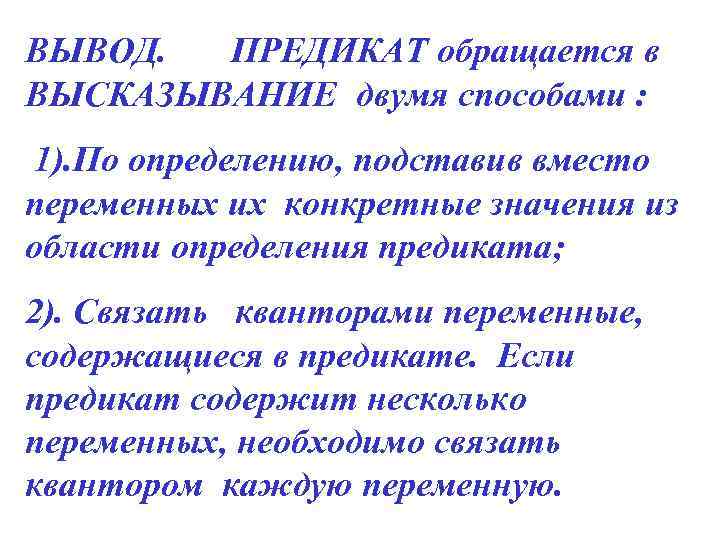 ВЫВОД. ПРЕДИКАТ обращается в ВЫСКАЗЫВАНИЕ двумя способами :

1).По определению, подставив вместо переменных их конкретные значения из области определения предиката;

2). Связать кванторами переменные, содержащиеся в предикате. Если предикат содержит несколько переменных, необходимо связать квантором каждую переменную.